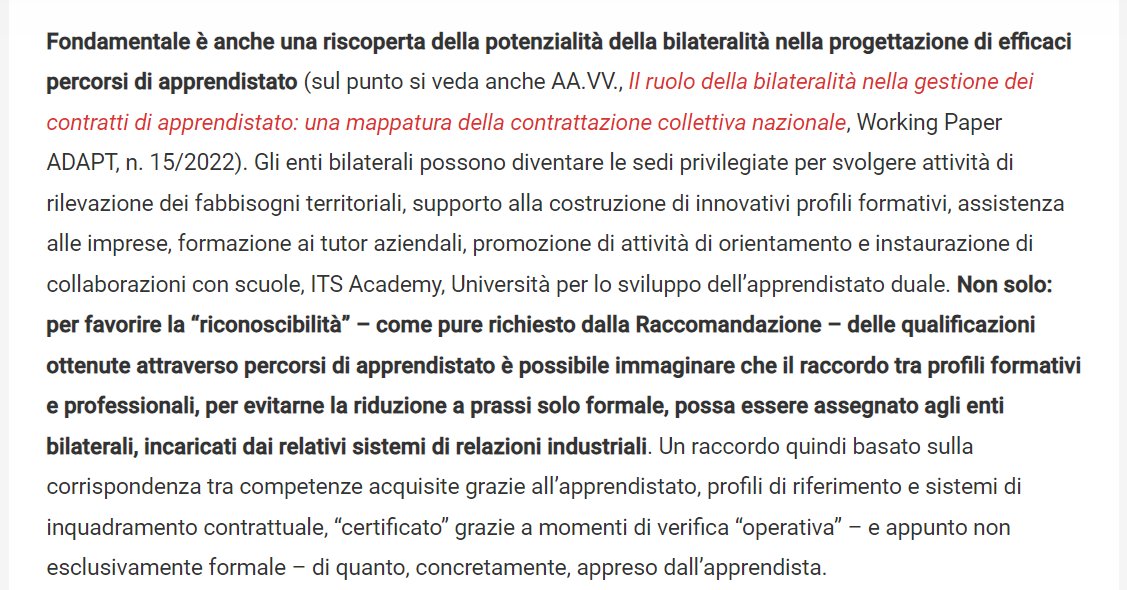 Fondamentale è anche una riscoperta della potenzialità della bilateralità nella progettazione di efficaci percorsi di apprendistato (sul punto si veda anche AA.VV., Il ruolo della bilateralità nella gestione dei contratti di apprendistato: una mappatura della contrattazione collettiva nazionale, Working Paper ADAPT, n. 15/2022). Gli enti bilaterali possono diventare le sedi privilegiate per svolgere attività di rilevazione dei fabbisogni territoriali, supporto alla costruzione di innovativi profili formativi, assistenza alle imprese, formazione ai tutor aziendali, promozione di attività di orientamento e instaurazione di collaborazioni con scuole, ITS Academy, Università per lo sviluppo dell'apprendistato duale. Non solo: per favorire la "riconoscibilità" – come pure richiesto dalla Raccomandazione – delle qualificazioni ottenute attraverso percorsi di apprendistato è possibile immaginare che il raccordo tra profili formativi e professionali, per evitarne la riduzione a prassi solo formale, possa essere assegnato agli enti bilaterali, incaricati dai relativi sistemi di relazioni industriali. Un raccordo quindi basato sulla corrispondenza tra competenze acquisite grazie all'apprendistato, profili di riferimento e sistemi di inquadramento contrattuale, "certificato" grazie a momenti di verifica "operativa" – e appunto non esclusivamente formale – di quanto, concretamente, appreso dall'apprendista.